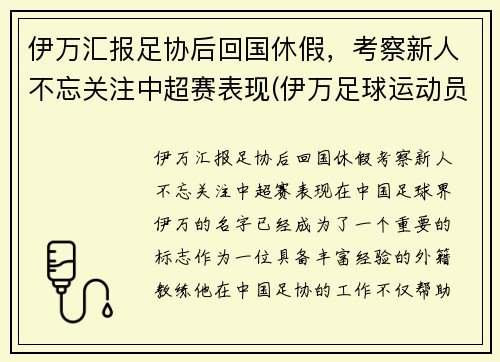 伊万汇报足协后回国休假，考察新人不忘关注中超赛表现(伊万足球运动员

伊万汇报足协后回国休假考察新人不忘关注中超赛表现在中国足球界伊万的名字已经成为了一个重要的标志作为一位具备丰富经验的外籍教练他在中国足协的工作不仅帮助